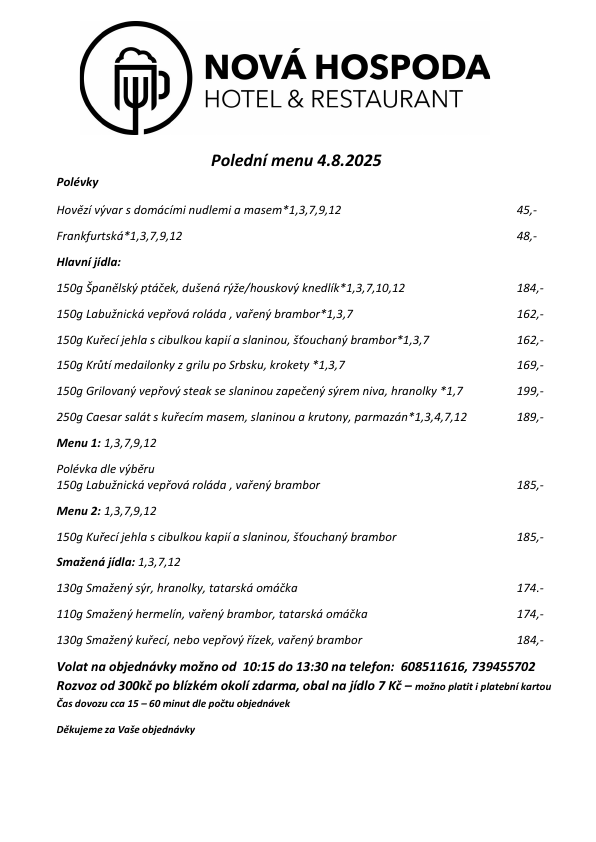 NOVÁ HOSPODA
HOTEL & RESTAURANT

Polední menu 4.8.2025

Polévky

Hovězí vývar s domácími nudlemi a masem*1,3,7,9,12 45,-

Frankfurtská*1,3,7,9,12 48,-

Hlavní jídla:

150g Španělský ptáček, dušená rýže/houskový knedlík*1,3,7,10,12 184,-

150g Labužnická vepřová roláda , vařený brambor*1,3,7 162,-

150g Kuřecí jehla s cibulkou kapií a slaninou, šťouchaný brambor*1,3,7 162,-

150g Krůtí medailonky z grilu po Srbsku, krokety *1,3,7 169,-

150g Grilovaný vepřový steak se slaninou zapečený sýrem niva, hranolky *1,7 199,-

250g Caesar salát s kuřecím masem, slaninou a krutony, parmazán*1,3,4,7,12 189,-

Menu 1: 1,3,7,9,12

Polévka dle výběru
150g Labužnická vepřová roláda , vařený brambor 185,-

Menu 2: 1,3,7,9,12

150g Kuřecí jehla s cibulkou kapií a slaninou, šťouchaný brambor 185,-

Smažená jídla: 1,3,7,12

130g Smažený sýr, hranolky, tatarská omáčka 174.-

110g Smažený hermelín, vařený brambor, tatarská omáčka 174,-

130g Smažený kuřecí, nebo vepřový řízek, vařený brambor 184,-

Volat na objednávky možno od 10:15 do 13:30 na telefon: 608511616, 739455702
Rozvoz od 300kč po blízkém okolí zdarma, obal na jídlo 7 Kč – možno platit i platební kartou
Čas dovozu cca 15 – 60 minut dle počtu objednávek

Děkujeme za Vaše objednávky